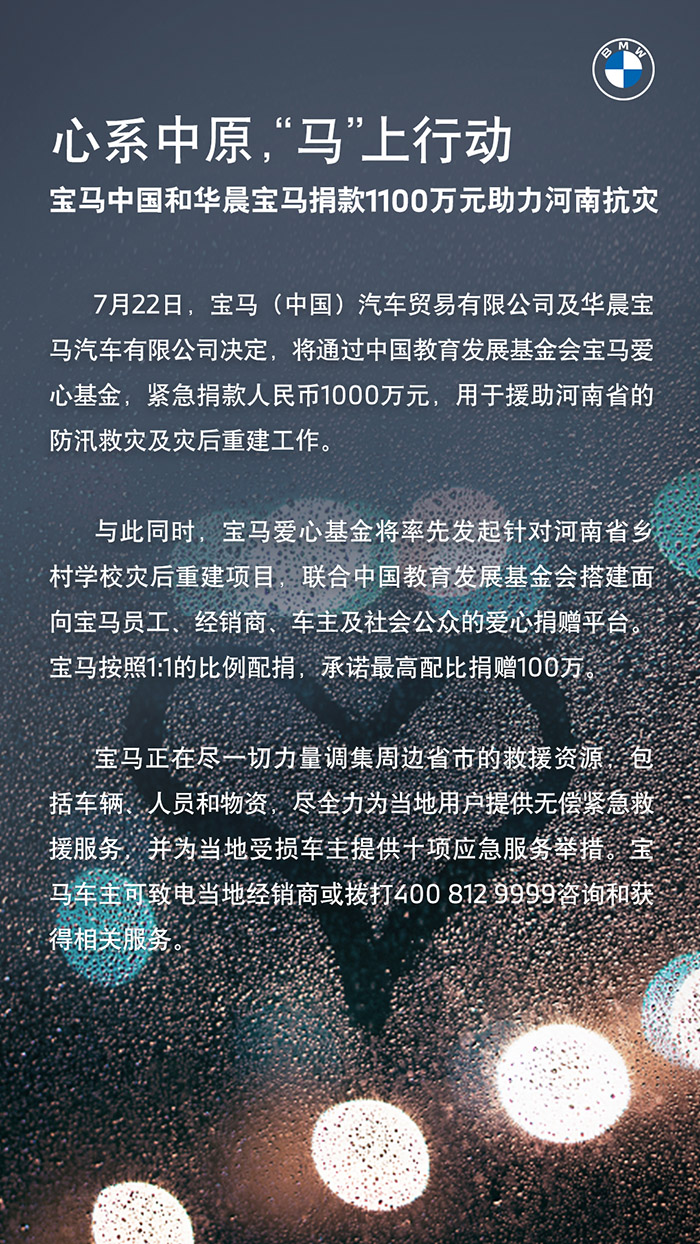 BMW

心系中原，“马”上行动
宝马中国和华晨宝马捐款1100万元助力河南抗灾

7月22日，宝马（中国）汽车贸易有限公司及华晨宝马汽车有限公司决定，将通过中国教育发展基金会宝马爱心基金，紧急捐款人民币1000万元，用于援助河南省的防汛救灾及灾后重建工作。

与此同时，宝马爱心基金将率先发起针对河南省乡村学校灾后重建项目，联合中国教育发展基金会搭建面向宝马员工、经销商、车主及社会公众的爱心捐赠平台。宝马按照1:1的比例配捐，承诺最高配比捐赠100万。

宝马正在尽一切力量调集周边省市的救援资源，包括车辆、人员和物资，尽全力为当地用户提供无偿紧急救援服务，并为当地受损车主提供十项应急服务举措。宝马车主可致电当地经销商或拨打400 812 9999咨询和获得相关服务。